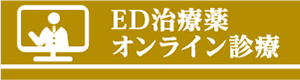 ED治療薬
オンライン診療